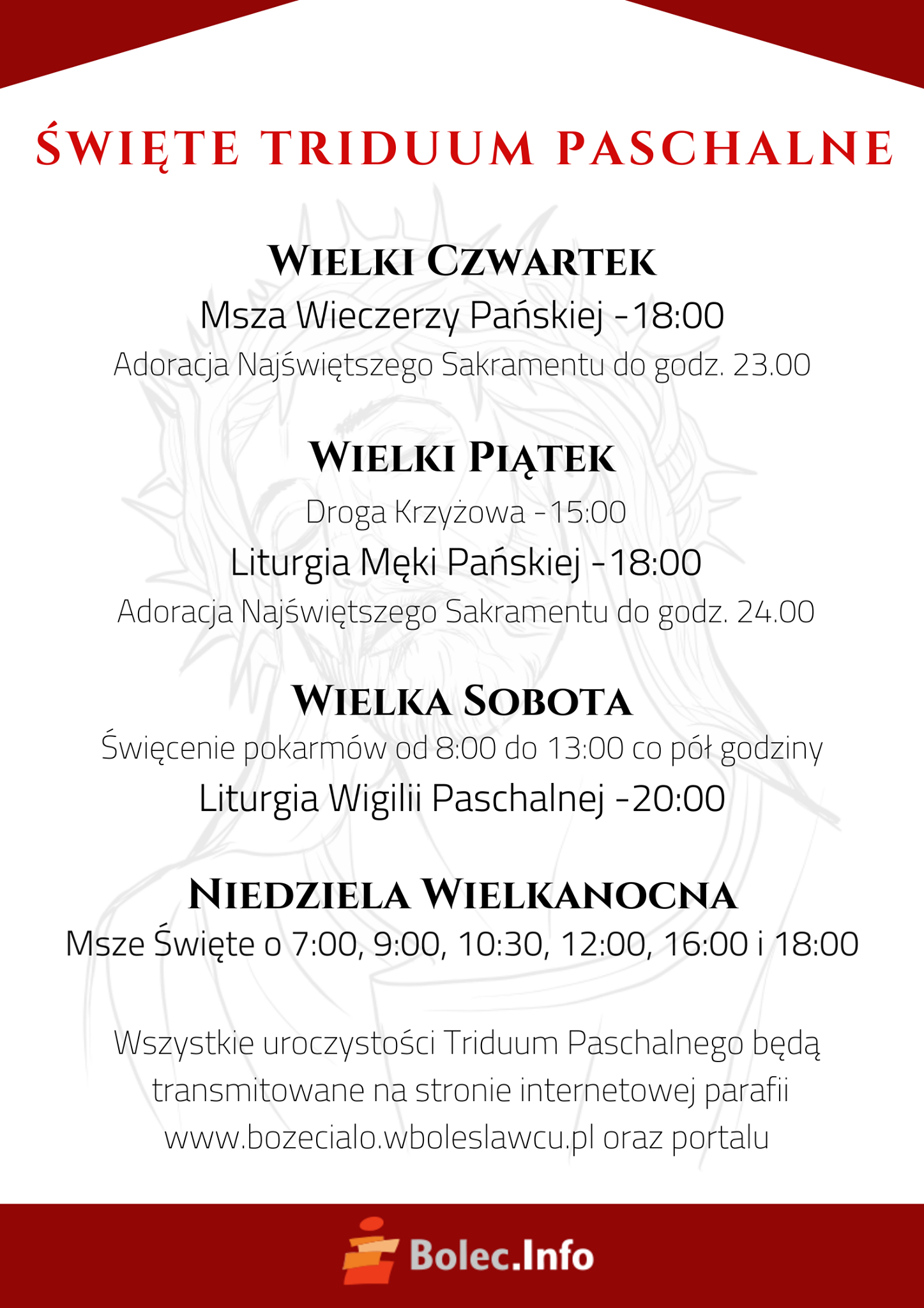 ŚWIĘTE TRIDUUM PASCHALNE

WIELKI CZWARTEK
Msza Wieczerzy Pańskiej -18:00
Adoracja Najświętszego Sakramentu do godz. 23.00

WIELKI PIĄTEK
Droga Krzyżowa -15:00
Liturgia Męki Pańskiej -18:00
Adoracja Najświętszego Sakramentu do godz. 24.00

WIELKA SOBOTA
Święcenie pokarmów od 8:00 do 13:00 co pół godziny
Liturgia Wigilii Paschalnej -20:00

NIEDZIELA WIELKANOCNA
Msze Święte o 7:00, 9:00, 10:30, 12:00, 16:00 i 18:00

Wszystkie uroczystości Triduum Paschalnego będą transmitowane na stronie internetowej parafii www.bozecialo.wboleslawcu.pl oraz portalu

Bolec.Info